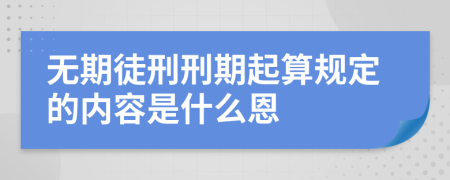 无期徒刑刑期起算规定的内容是什么恩